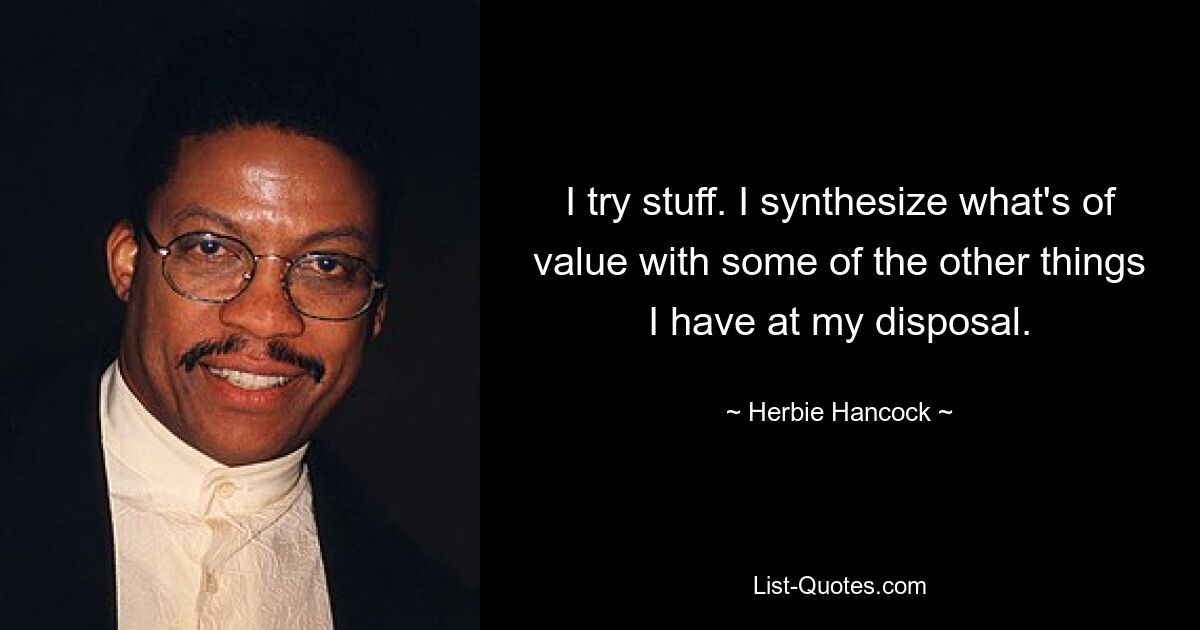 I try stuff. I synthesize what's of value with some of the other things I have at my disposal.

~ Herbie Hancock ~

List-Quotes.com